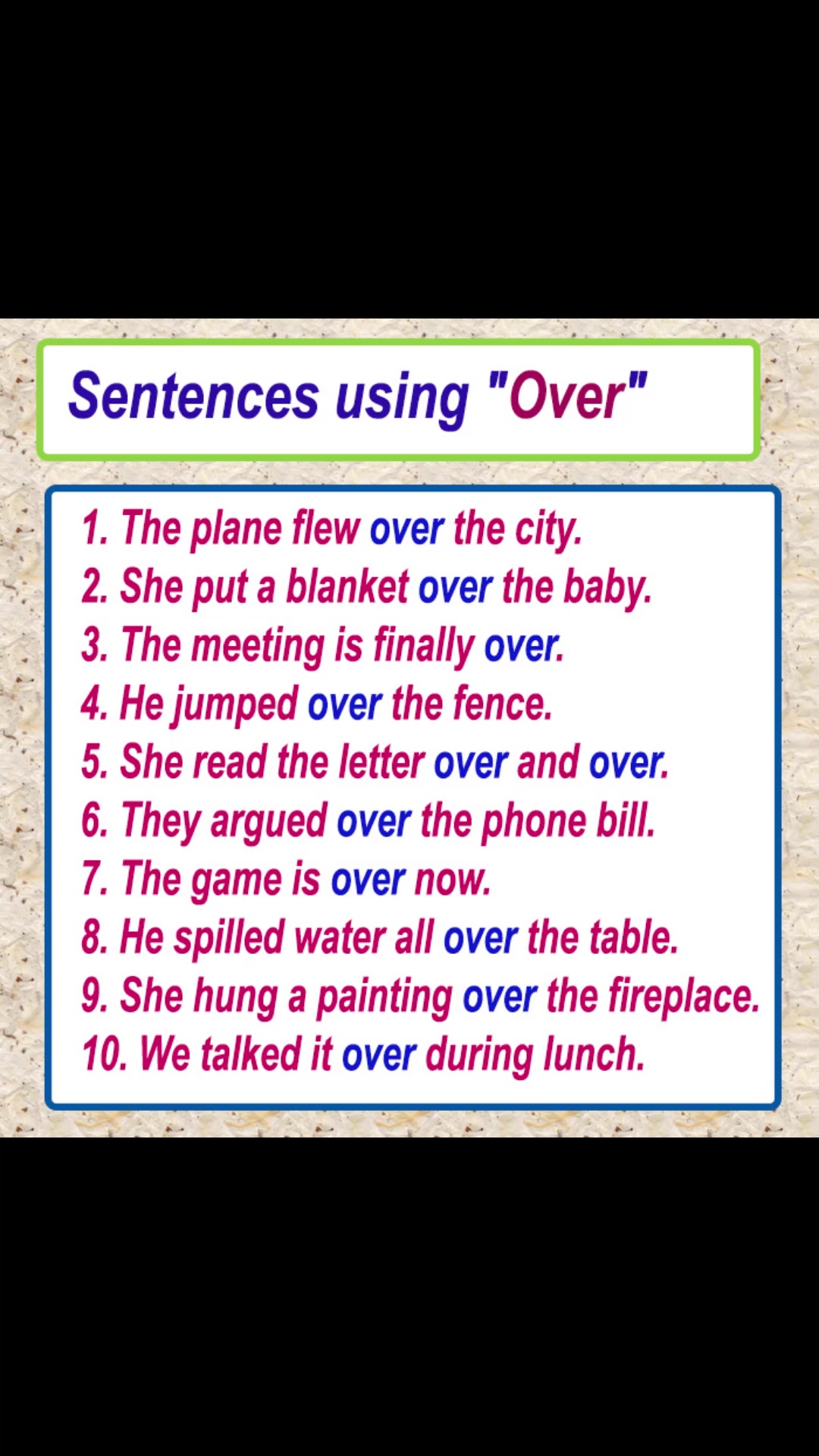 Sentences using "Over"

1. The plane flew over the city.
2. She put a blanket over the baby.
3. The meeting is finally over.
4. He jumped over the fence.
5. She read the letter over and over.
6. They argued over the phone bill.
7. The game is over now.
8. He spilled water all over the table.
9. She hung a painting over the fireplace.
10. We talked it over during lunch.